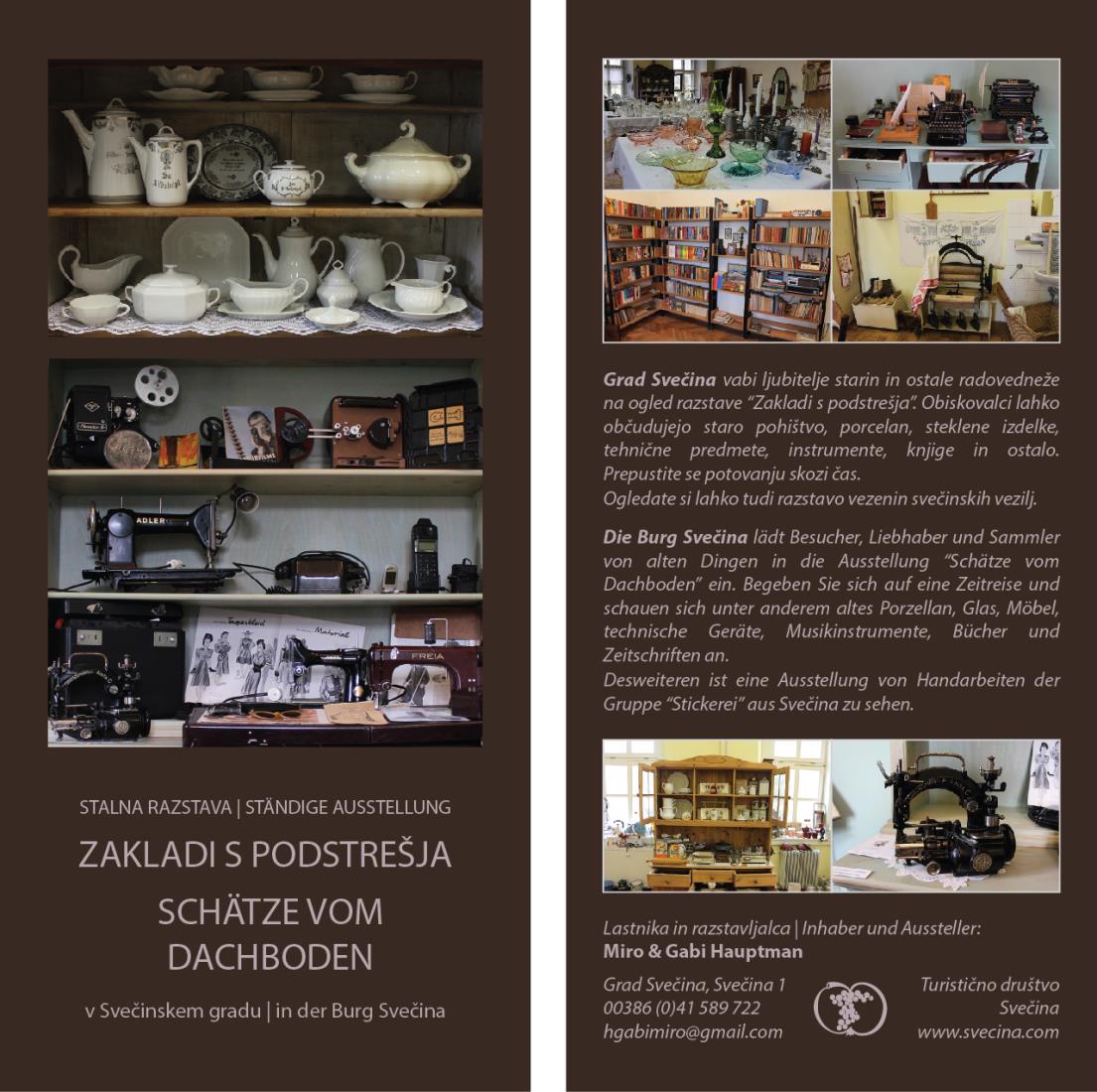 STALNA RAZSTAVA | STÄNDIGE AUSSTELLUNG

ZAKLADI S PODSTREŠJA

SCHÄTZE VOM DACHBODEN

v Svečinskem gradu | in der Burg Svečina

Grad Svečina vabi ljubitelje starin in ostale radovedneže na ogled razstave "Zakladi s podstrešja". Obiskovalci lahko občudujejo staro pohištvo, porcelan, steklene izdelke, tehnične predmete, instrumente, knjige in ostalo. Prepustite se potovanju skozi čas.
Ogledate si lahko tudi razstavo vezenin svečinskih vezilj.

Die Burg Svečina lädt Besucher, Liebhaber und Sammler von alten Dingen in die Ausstellung "Schätze vom Dachboden" ein. Begeben Sie sich auf eine Zeitreise und schauen sich unter anderem altes Porzellan, Glas, Möbel, technische Geräte, Musikinstrumente, Bücher und Zeitschriften an.
Desweiteren ist eine Ausstellung von Handarbeiten der Gruppe "Stickerei" aus Svečina zu sehen.

Lastnika in razstavljalca | Inhaber und Aussteller:
Miro & Gabi Hauptman

Grad Svečina, Svečina 1
00386 (0)41 589 722
hgabimiro@gmail.com

Turistično društvo
Svečina
www.svecina.com